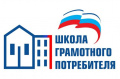 ШКОЛА
ГРАМОТНОГО
ПОТРЕБИТЕЛЯ